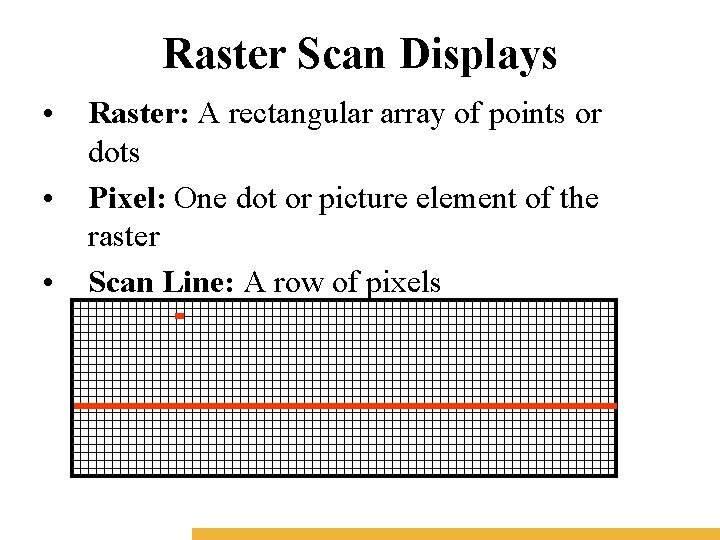 Raster Scan Displays

• Raster: A rectangular array of points or dots

• Pixel: One dot or picture element of the raster

• Scan Line: A row of pixels